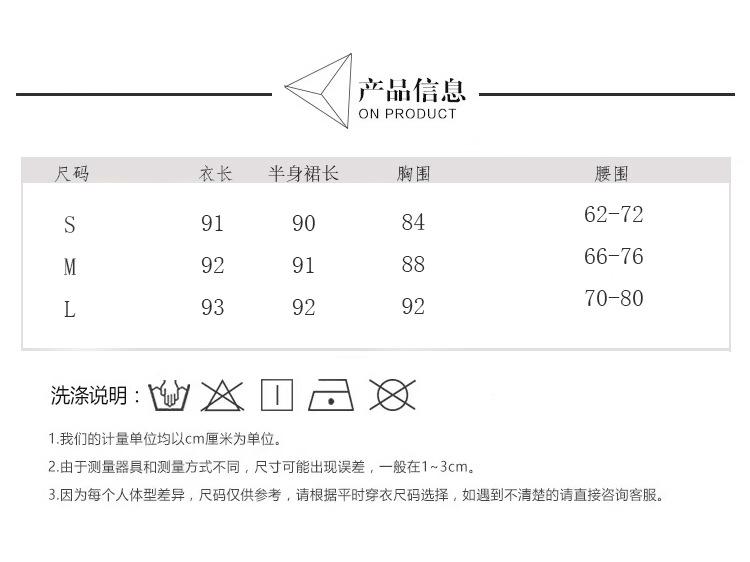 产品信息
ON PRODUCT

| 尺码 | 衣长 | 半身裙长 | 胸围 | 腰围 |
|---|---|---|---|---|
| S | 91 | 90 | 84 | 62-72 |
| M | 92 | 91 | 88 | 66-76 |
| L | 93 | 92 | 92 | 70-80 |

洗涤说明：

1.我们的计量单位均以cm厘米为单位。

2.由于测量器具和测量方式不同，尺寸可能出现误差，一般在1~3cm。

3.因为每个人体型差异，尺码仅供参考，请根据平时穿衣尺码选择，如遇到不清楚的请直接咨询客服。